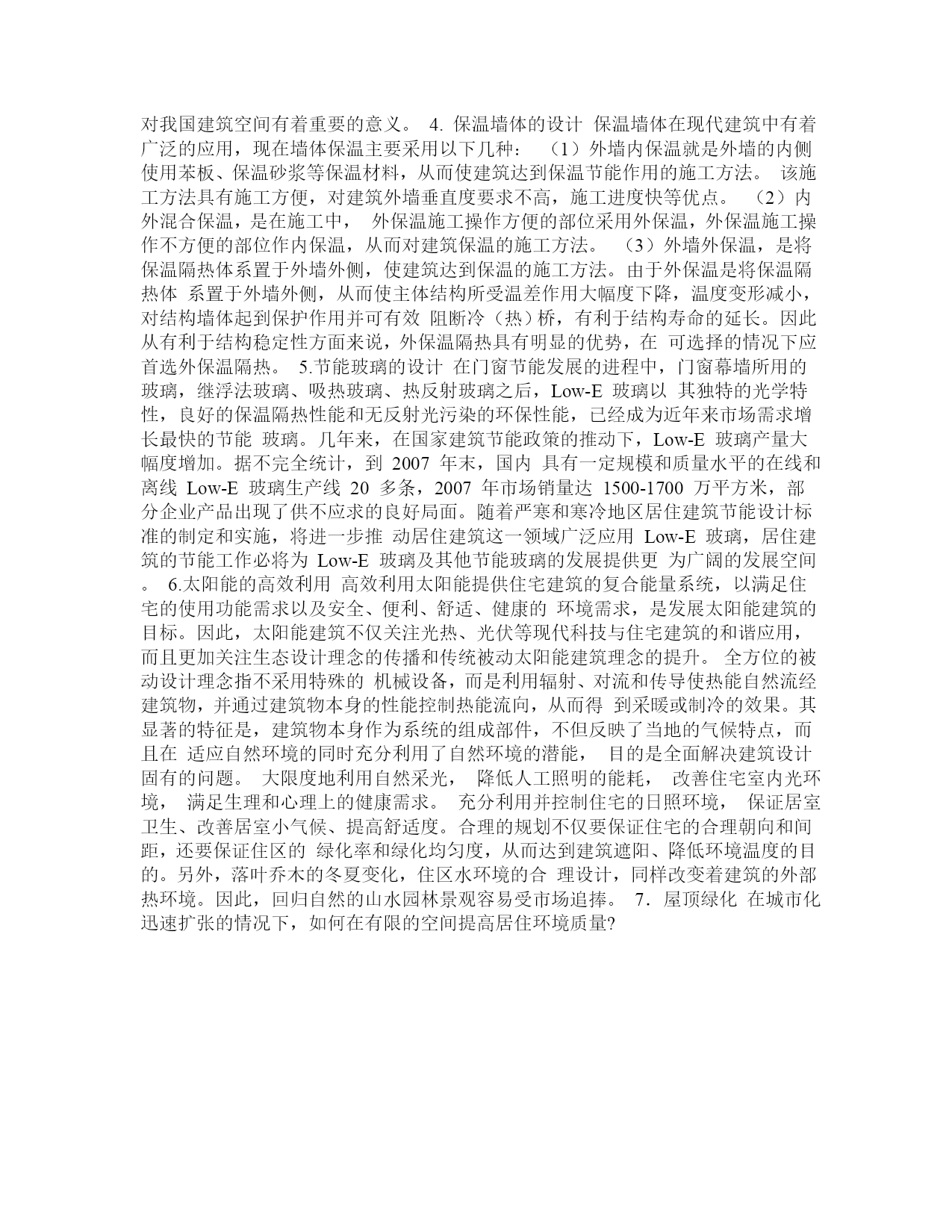 对我国建筑空间有着重要的意义。 4. 保温墙体的设计 保温墙体在现代建筑中有着广泛的应用，现在墙体保温主要采用以下几种： （1）外墙内保温就是外墙的内侧使用苯板、保温砂浆等保温材料，从而使建筑达到保温节能作用的施工方法。 该施工方法具有施工方便，对建筑外墙垂直度要求不高，施工进度快等优点。 （2）内外混合保温，是在施工中， 外保温施工操作方便的部位采用外保温，外保温施工操作不方便的部位作内保温，从而对建筑保温的施工方法。 （3）外墙外保温，是将保温隔热体系置于外墙外侧，使建筑达到保温的施工方法。由于外保温是将保温隔热体 系置于外墙外侧，从而使主体结构所受温差作用大幅度下降，温度变形减小，对结构墙体起到保护作用并可有效 阻断冷（热）桥，有利于结构寿命的延长。因此从有利于结构稳定性方面来说，外保温隔热具有明显的优势，在 可选择的情况下应首选外保温隔热。 5.节能玻璃的设计 在门窗节能发展的进程中，门窗幕墙所用的玻璃，继浮法玻璃、吸热玻璃、热反射玻璃之后，Low-E 玻璃以 其独特的光学特性，良好的保温隔热性能和无反射光污染的环保性能，已经成为近年来市场需求增长最快的节能 玻璃。几年来，在国家建筑节能政策的推动下，Low-E 玻璃产量大幅度增加。据不完全统计，到 2007 年末，国内 具有一定规模和质量水平的在线和离线 Low-E 玻璃生产线 20 多条，2007 年市场销量达 1500-1700 万平方米，部分企业产品出现了供不应求的良好局面。随着严寒和寒冷地区居住建筑节能设计标准的制定和实施，将进一步推 动居住建筑这一领域广泛应用 Low-E 玻璃，居住建筑的节能工作必将为 Low-E 玻璃及其他节能玻璃的发展提供更 为广阔的发展空间。 6.太阳能的高效利用 高效利用太阳能提供住宅建筑的复合能量系统，以满足住宅的使用功能需求以及安全、便利、舒适、健康的 环境需求，是发展太阳能建筑的目标。因此，太阳能建筑不仅关注光热、光伏等现代科技与住宅建筑的和谐应用，而且更加关注生态设计理念的传播和传统被动太阳能建筑理念的提升。 全方位的被动设计理念指不采用特殊的 机械设备，而是利用辐射、对流和传导使热能自然流经建筑物，并通过建筑物本身的性能控制热能流向，从而得 到采暖或制冷的效果。其显著的特征是，建筑物本身作为系统的组成部件，不但反映了当地的气候特点，而且在 适应自然环境的同时充分利用了自然环境的潜能， 目的是全面解决建筑设计固有的问题。 大限度地利用自然采光， 降低人工照明的能耗， 改善住宅室内光环境， 满足生理和心理上的健康需求。 充分利用并控制住宅的日照环境， 保证居室卫生、改善居室小气候、提高舒适度。合理的规划不仅要保证住宅的合理朝向和间距，还要保证住区的 绿化率和绿化均匀度，从而达到建筑遮阳、降低环境温度的目的。另外，落叶乔木的冬夏变化，住区水环境的合 理设计，同样改变着建筑的外部热环境。因此，回归自然的山水园林景观容易受市场追捧。 7．屋顶绿化 在城市化迅速扩张的情况下，如何在有限的空间提高居住环境质量?